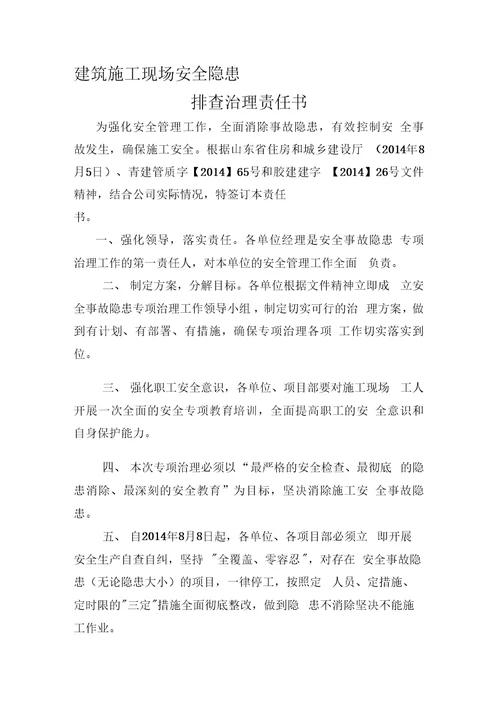 建筑施工现场安全隐患

排查治理责任书

为强化安全管理工作，全面消除事故隐患，有效控制安 全事故发生，确保施工安全。根据山东省住房和城乡建设厅 （2014年8月5日）、青建管质字【2014】65号和胶建建字 【2014】26号文件精神，结合公司实际情况，特签订本责任书。

一、强化领导，落实责任。各单位经理是安全事故隐患 专项治理工作的第一责任人，对本单位的安全管理工作全面 负责。

二、 制定方案，分解目标。各单位根据文件精神立即成 立安全事故隐患专项治理工作领导小组，制定切实可行的治 理方案，做到有计划、有部署、有措施，确保专项治理各项 工作切实落实到位。

三、 强化职工安全意识，各单位、项目部要对施工现场 工人开展一次全面的安全专项教育培训，全面提高职工的安 全意识和自身保护能力。

四、 本次专项治理必须以“最严格的安全检查、最彻底 的隐患消除、最深刻的安全教育”为目标，坚决消除施工安 全事故隐患。

五、 自2014年8月8日起，各单位、各项目部必须立 即开展安全生产自查自纠，坚持 "全覆盖、零容忍"，对存在 安全事故隐患（无论隐患大小）的项目，一律停工，按照定 人员、定措施、定时限的"三定"措施全面彻底整改，做到隐 患不消除坚决不能施工作业。